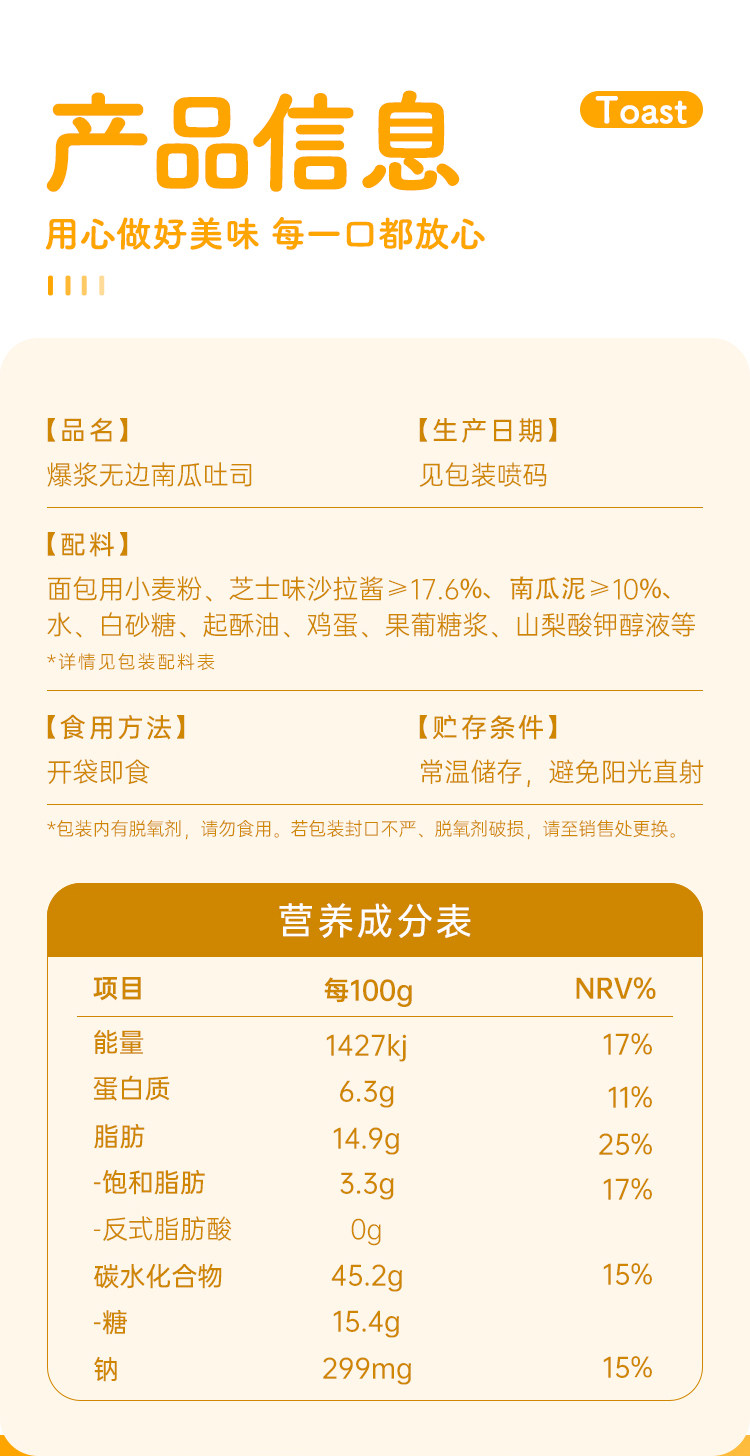 产品信息

Toast

用心做好美味 每一口都放心

【品名】
爆浆无边南瓜吐司

【生产日期】
见包装喷码

【配料】
面包用小麦粉、芝士味沙拉酱≥17.6%、南瓜泥≥10%、水、白砂糖、起酥油、鸡蛋、果葡糖浆、山梨酸钾醇液等
*详情见包装配料表

【食用方法】
开袋即食

【贮存条件】
常温储存，避免阳光直射

*包装内有脱氧剂，请勿食用。若包装封口不严、脱氧剂破损，请至销售处更换。

营养成分表

| 项目 | 每100g | NRV% |
|---|---|---|
| 能量 | 1427kj | 17% |
| 蛋白质 | 6.3g | 11% |
| 脂肪 | 14.9g | 25% |
| -饱和脂肪 | 3.3g | 17% |
| -反式脂肪酸 | 0g | |
| 碳水化合物 | 45.2g | 15% |
| -糖 | 15.4g | |
| 钠 | 299mg | 15% |